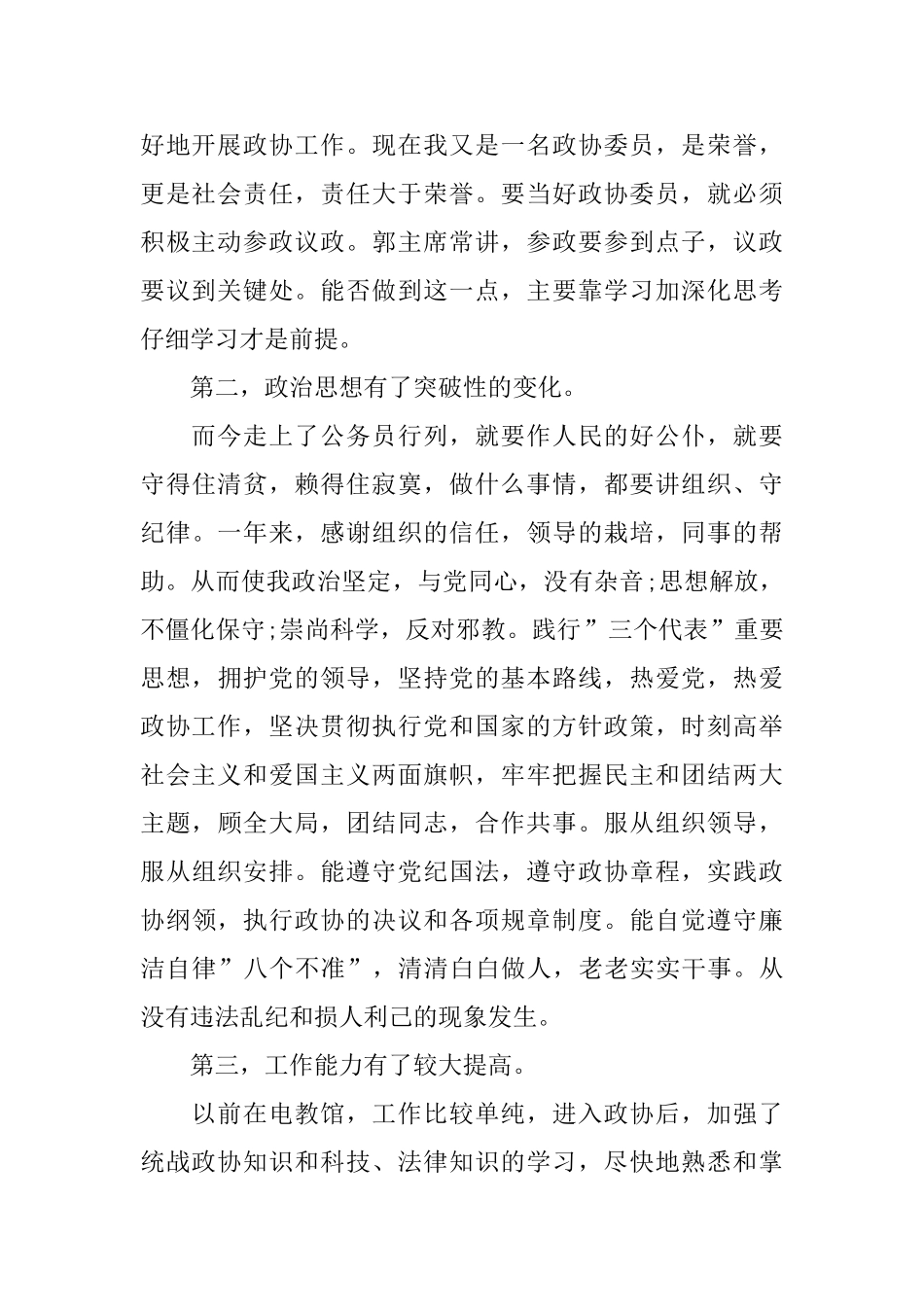 好地开展政协工作。现在我又是一名政协委员，是荣誉，更是社会责任，责任大于荣誉。要当好政协委员，就必须积极主动参政议政。郭主席常讲，参政要参到点子，议政要议到关键处。能否做到这一点，主要靠学习加深化思考仔细学习才是前提。

第二，政治思想有了突破性的变化。

而今走上了公务员行列，就要作人民的好公仆，就要守得住清贫，赖得住寂寞，做什么事情，都要讲组织、守纪律。一年来，感谢组织的信任，领导的栽培，同事的帮助。从而使我政治坚定，与党同心，没有杂音;思想解放，不僵化保守;崇尚科学，反对邪教。践行”三个代表”重要思想，拥护党的领导，坚持党的基本路线，热爱党，热爱政协工作，坚决贯彻执行党和国家的方针政策，时刻高举社会主义和爱国主义两面旗帜，牢牢把握民主和团结两大主题，顾全大局，团结同志，合作共事。服从组织领导，服从组织安排。能遵守党纪国法，遵守政协章程，实践政协纲领，执行政协的决议和各项规章制度。能自觉遵守廉洁自律”八个不准”，清清白白做人，老老实实干事。从没有违法乱纪和损人利己的现象发生。

第三，工作能力有了较大提高。

以前在电教馆，工作比较单纯，进入政协后，加强了统战政协知识和科技、法律知识的学习，尽快地熟悉和掌